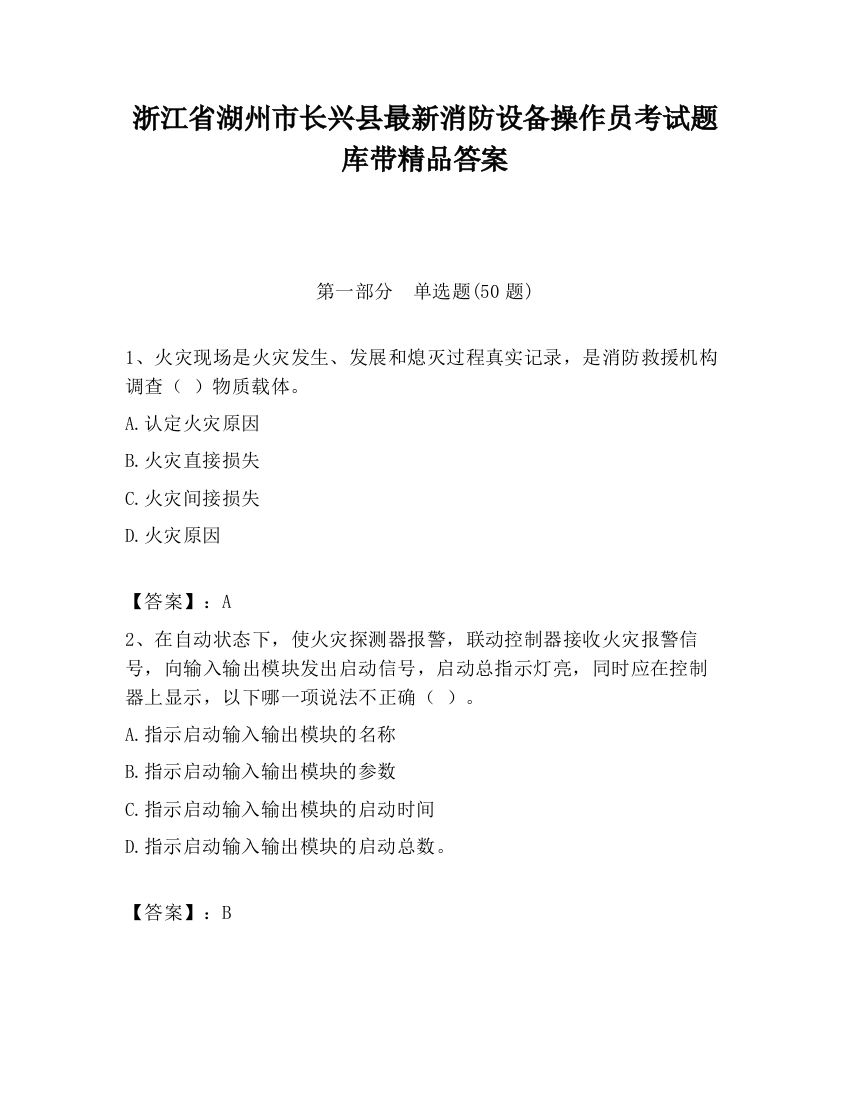 浙江省湖州市长兴县最新消防设备操作员考试题库带精品答案

第一部分 单选题(50 题)

1、火灾现场是火灾发生、发展和熄灭过程真实记录，是消防救援机构调查（ ）物质载体。

A.认定火灾原因

B.火灾直接损失

C.火灾间接损失

D.火灾原因

【答案】：A

2、在自动状态下，使火灾探测器报警，联动控制器接收火灾报警信号，向输入输出模块发出启动信号，启动总指示灯亮，同时应在控制器上显示，以下哪一项说法不正确（ ）。

A.指示启动输入输出模块的名称

B.指示启动输入输出模块的参数

C.指示启动输入输出模块的启动时间

D.指示启动输入输出模块的启动总数。

【答案】：B